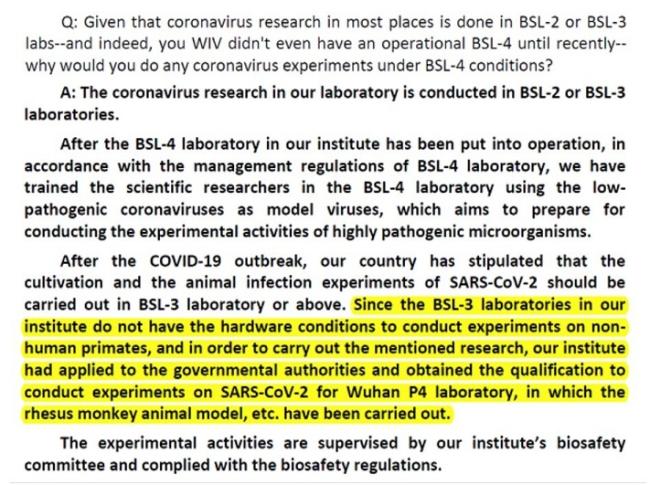 Q: Given that coronavirus research in most places is done in BSL-2 or BSL-3 labs--and indeed, you WIV didn't even have an operational BSL-4 until recently--why would you do any coronavirus experiments under BSL-4 conditions?

A: The coronavirus research in our laboratory is conducted in BSL-2 or BSL-3 laboratories.

After the BSL-4 laboratory in our institute has been put into operation, in accordance with the management regulations of BSL-4 laboratory, we have trained the scientific researchers in the BSL-4 laboratory using the low-pathogenic coronaviruses as model viruses, which aims to prepare for conducting the experimental activities of highly pathogenic microorganisms.

After the COVID-19 outbreak, our country has stipulated that the cultivation and the animal infection experiments of SARS-CoV-2 should be carried out in BSL-3 laboratory or above. Since the BSL-3 laboratories in our institute do not have the hardware conditions to conduct experiments on non-human primates, and in order to carry out the mentioned research, our institute had applied to the governmental authorities and obtained the qualification to conduct experiments on SARS-CoV-2 for Wuhan P4 laboratory, in which the rhesus monkey animal model, etc. have been carried out.

The experimental activities are supervised by our institute's biosafety committee and complied with the biosafety regulations.